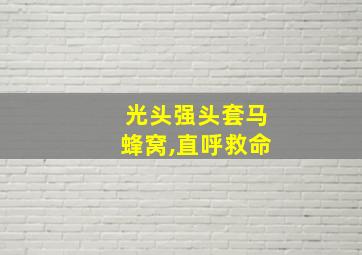 光头强头套马蜂窝,直呼救命